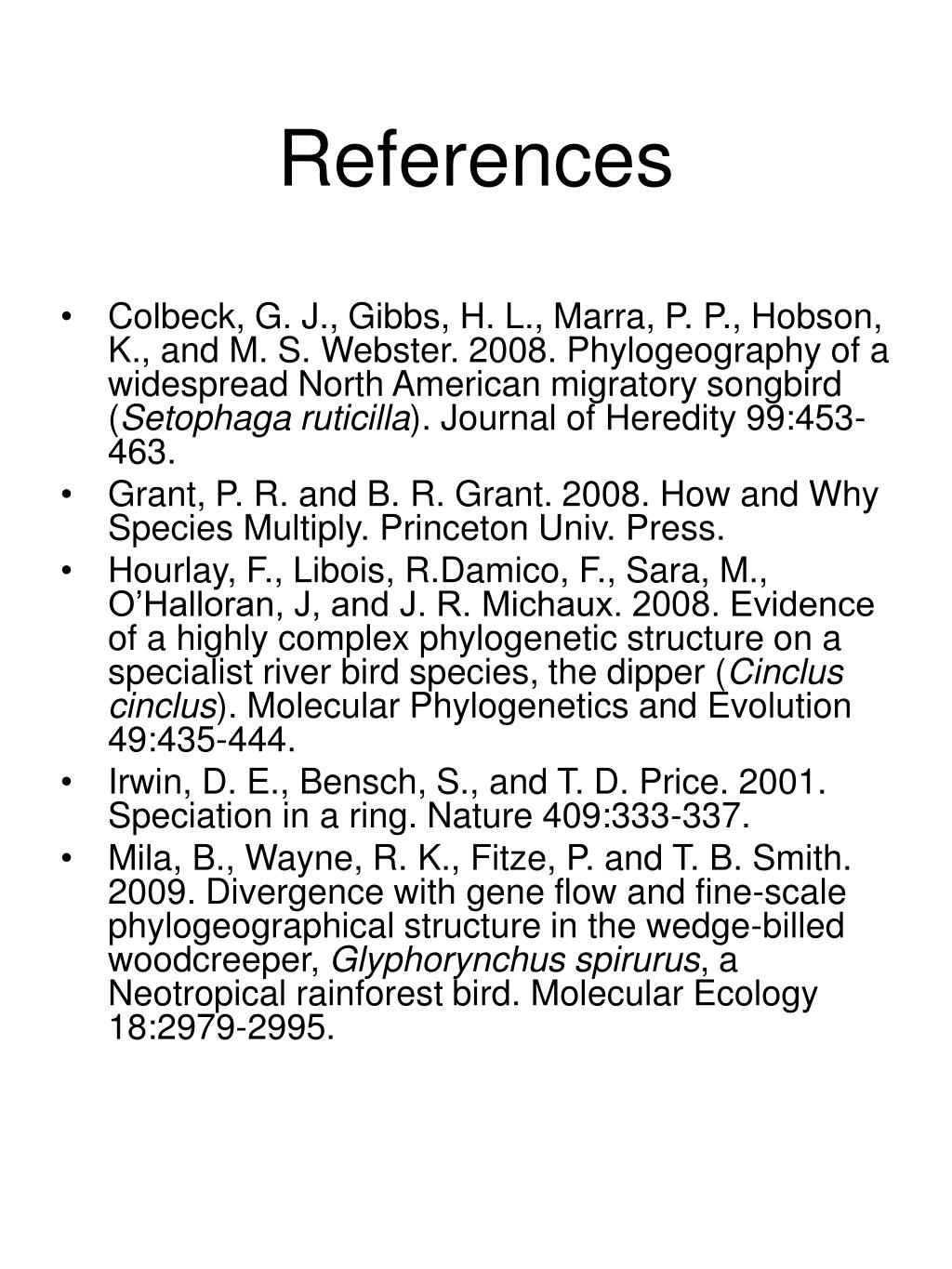 References

• Colbeck, G. J., Gibbs, H. L., Marra, P. P., Hobson, K., and M. S. Webster. 2008. Phylogeography of a widespread North American migratory songbird (Setophaga ruticilla). Journal of Heredity 99:453-463.
• Grant, P. R. and B. R. Grant. 2008. How and Why Species Multiply. Princeton Univ. Press.
• Hourlay, F., Libois, R.Damico, F., Sara, M., O'Halloran, J, and J. R. Michaux. 2008. Evidence of a highly complex phylogenetic structure on a specialist river bird species, the dipper (Cinclus cinclus). Molecular Phylogenetics and Evolution 49:435-444.
• Irwin, D. E., Bensch, S., and T. D. Price. 2001. Speciation in a ring. Nature 409:333-337.
• Mila, B., Wayne, R. K., Fitze, P. and T. B. Smith. 2009. Divergence with gene flow and fine-scale phylogeographical structure in the wedge-billed woodcreeper, Glyphorynchus spirurus, a Neotropical rainforest bird. Molecular Ecology 18:2979-2995.